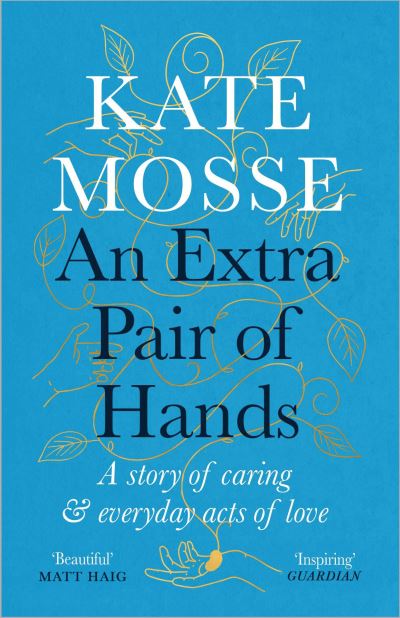 KATE MOSSE

An Extra Pair of Hands

A story of caring & everyday acts of love

'Beautiful'
MATT HAIG

'Inspiring'
GUARDIAN